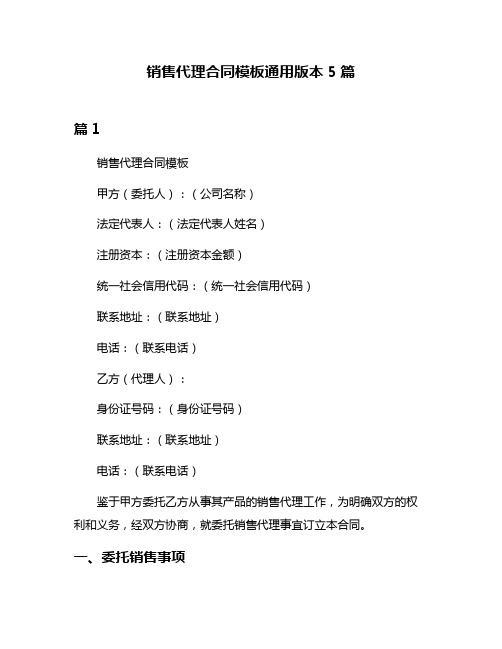 销售代理合同模板通用版本 5 篇

篇 1

销售代理合同模板

甲方（委托人）：（公司名称）

法定代表人：（法定代表人姓名）

注册资本：（注册资本金额）

统一社会信用代码：（统一社会信用代码）

联系地址：（联系地址）

电话：（联系电话）

乙方（代理人）：

身份证号码：（身份证号码）

联系地址：（联系地址）

电话：（联系电话）

鉴于甲方委托乙方从事其产品的销售代理工作，为明确双方的权利和义务，经双方协商，就委托销售代理事宜订立本合同。

一、委托销售事项